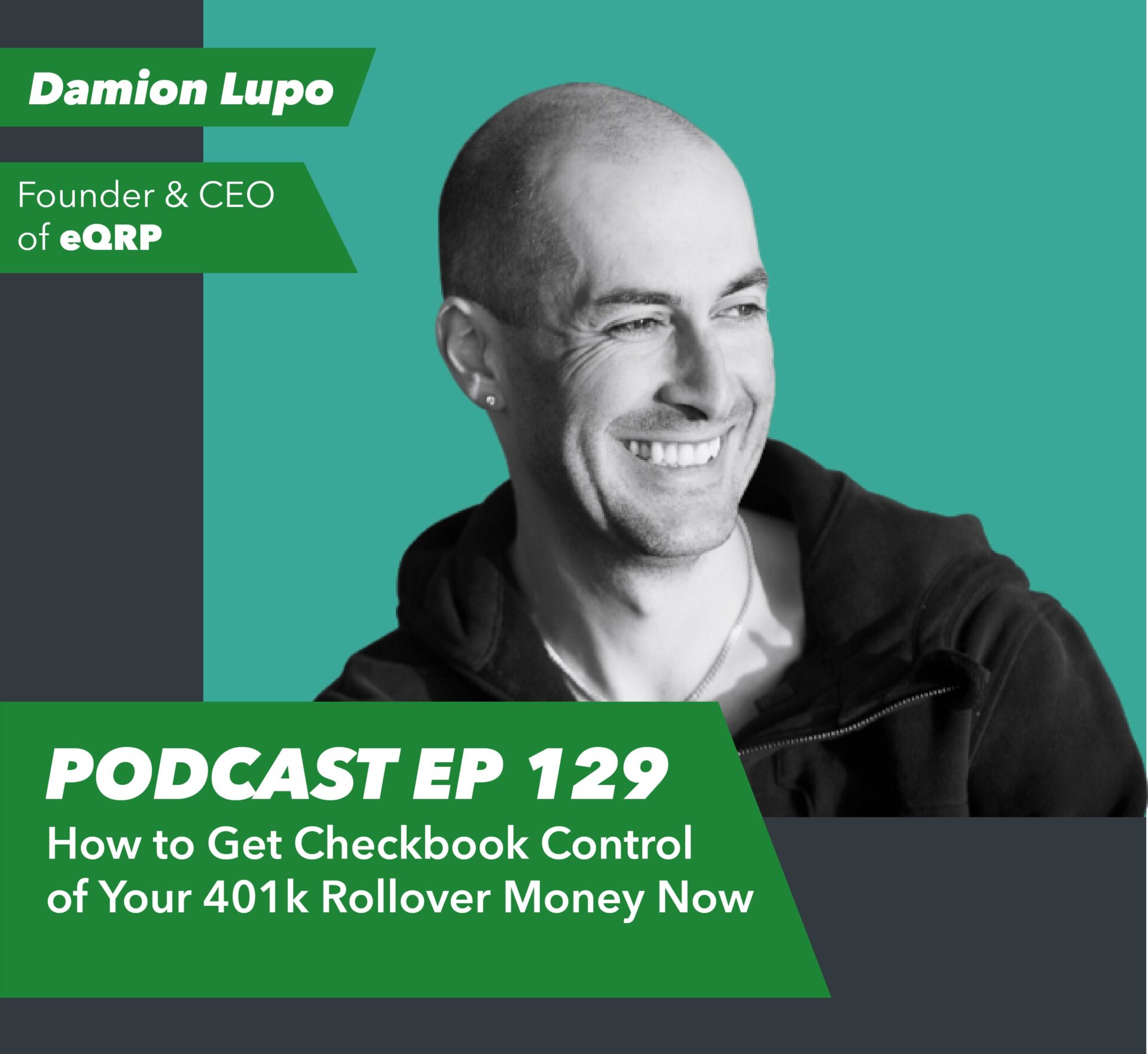 Damion Lupo

Founder & CEO of eQRP

PODCAST EP 129
How to Get Checkbook Control of Your 401k Rollover Money Now